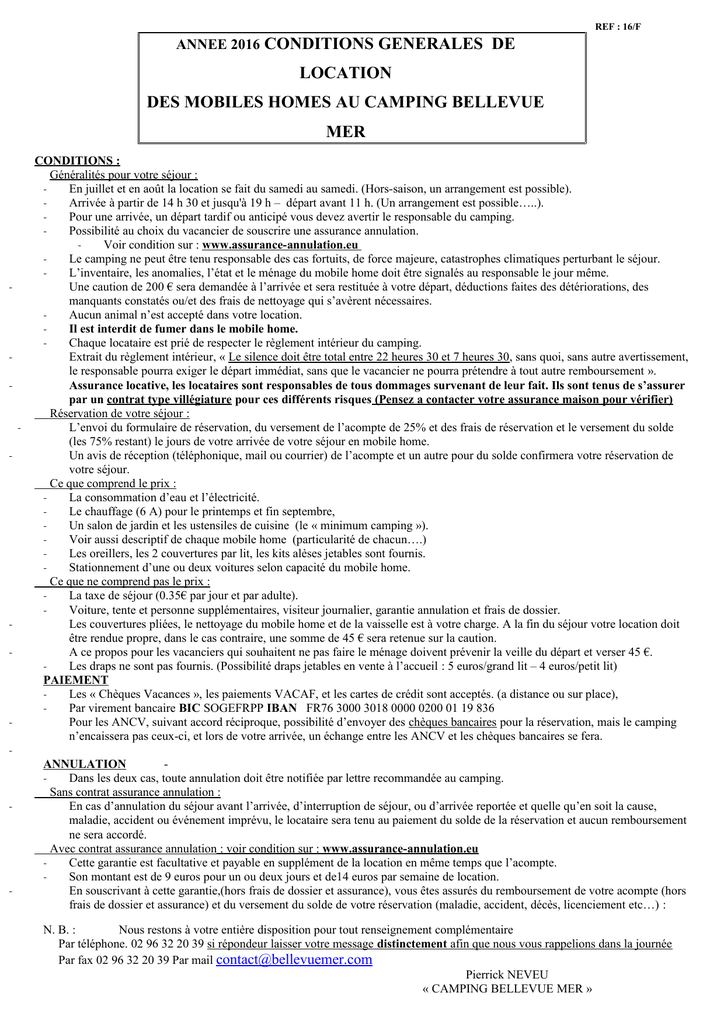 REF : 16/F

ANNEE 2016 CONDITIONS GENERALES DE LOCATION
DES MOBILES HOMES AU CAMPING BELLEVUE MER

CONDITIONS :
Généralités pour votre séjour :
- En juillet et en août la location se fait du samedi au samedi. (Hors-saison, un arrangement est possible).
- Arrivée à partir de 14 h 30 et jusqu'à 19 h – départ avant 11 h. (Un arrangement est possible…..).
- Pour une arrivée, un départ tardif ou anticipé vous devez avertir le responsable du camping.
- Possibilité au choix du vacancier de souscrire une assurance annulation.
- Voir condition sur : www.assurance-annulation.eu
- Le camping ne peut être tenu responsable des cas fortuits, de force majeure, catastrophes climatiques perturbant le séjour.
- L'inventaire, les anomalies, l'état et le ménage du mobile home doit être signalés au responsable le jour même.
- Une caution de 200 € sera demandée à l'arrivée et sera restituée à votre départ, déductions faites des détériorations, des manquants constatés ou/et des frais de nettoyage qui s'avèrent nécessaires.
- Aucun animal n'est accepté dans votre location.
- Il est interdit de fumer dans le mobile home.
- Chaque locataire est prié de respecter le règlement intérieur du camping.
- Extrait du règlement intérieur, « Le silence doit être total entre 22 heures 30 et 7 heures 30, sans quoi, sans autre avertissement, le responsable pourra exiger le départ immédiat, sans que le vacancier ne pourra prétendre à tout autre remboursement ».
- Assurance locative, les locataires sont responsables de tous dommages survenant de leur fait. Ils sont tenus de s'assurer par un contrat type villégiature pour ces différents risques (Pensez a contacter votre assurance maison pour vérifier)
Réservation de votre séjour :
- L'envoi du formulaire de réservation, du versement de l'acompte de 25% et des frais de réservation et le versement du solde (les 75% restant) le jours de votre arrivée de votre séjour en mobile home.
- Un avis de réception (téléphonique, mail ou courrier) de l'acompte et un autre pour du solde confirmera votre réservation de votre séjour.
Ce que comprend le prix :
- La consommation d'eau et l'électricité.
- Le chauffage (6 A) pour le printemps et fin septembre,
- Un salon de jardin et les ustensiles de cuisine (le « minimum camping »).
- Voir aussi descriptif de chaque mobile home (particularité de chacun….)
- Les oreillers, les 2 couvertures par lit, les kits alèses jetables sont fournis.
- Stationnement d'une ou deux voitures selon capacité du mobile home.
Ce que ne comprend pas le prix :
- La taxe de séjour (0.35€ par jour et par adulte).
- Voiture, tente et personne supplémentaires, visiteur journalier, garantie annulation et frais de dossier.
- Les couvertures pliées, le nettoyage du mobile home et de la vaisselle est à votre charge. A la fin du séjour votre location doit être rendue propre, dans le cas contraire, une somme de 45 € sera retenue sur la caution.
- A ce propos pour les vacanciers qui souhaitent ne pas faire le ménage doivent prévenir la veille du départ et verser 45 €.
- Les draps ne sont pas fournis. (Possibilité draps jetables en vente à l'accueil : 5 euros/grand lit – 4 euros/petit lit)
PAIEMENT
- Les « Chèques Vacances », les paiements VACAF, et les cartes de crédit sont acceptés. (a distance ou sur place),
- Par virement bancaire BIC SOGEFRPP IBAN FR76 3000 3018 0000 0200 01 19 836
- Pour les ANCV, suivant accord réciproque, possibilité d'envoyer des chèques bancaires pour la réservation, mais le camping n'encaissera pas ceux-ci, et lors de votre arrivée, un échange entre les ANCV et les chèques bancaires se fera.
-
ANNULATION -
- Dans les deux cas, toute annulation doit être notifiée par lettre recommandée au camping.
Sans contrat assurance annulation :
- En cas d'annulation du séjour avant l'arrivée, d'interruption de séjour, ou d'arrivée reportée et quelle qu'en soit la cause, maladie, accident ou événement imprévu, le locataire sera tenu au paiement du solde de la réservation et aucun remboursement ne sera accordé.
Avec contrat assurance annulation ; voir condition sur : www.assurance-annulation.eu
- Cette garantie est facultative et payable en supplément de la location en même temps que l'acompte.
- Son montant est de 9 euros pour un ou deux jours et de14 euros par semaine de location.
- En souscrivant à cette garantie,(hors frais de dossier et assurance), vous êtes assurés du remboursement de votre acompte (hors frais de dossier et assurance) et du versement du solde de votre réservation (maladie, accident, décès, licenciement etc…) :

N. B. : Nous restons à votre entière disposition pour tout renseignement complémentaire
Par téléphone. 02 96 32 20 39 si répondeur laisser votre message distinctement afin que nous vous rappelions dans la journée
Par fax 02 96 32 20 39 Par mail contact@bellevuemer.com

Pierrick NEVEU
« CAMPING BELLEVUE MER »